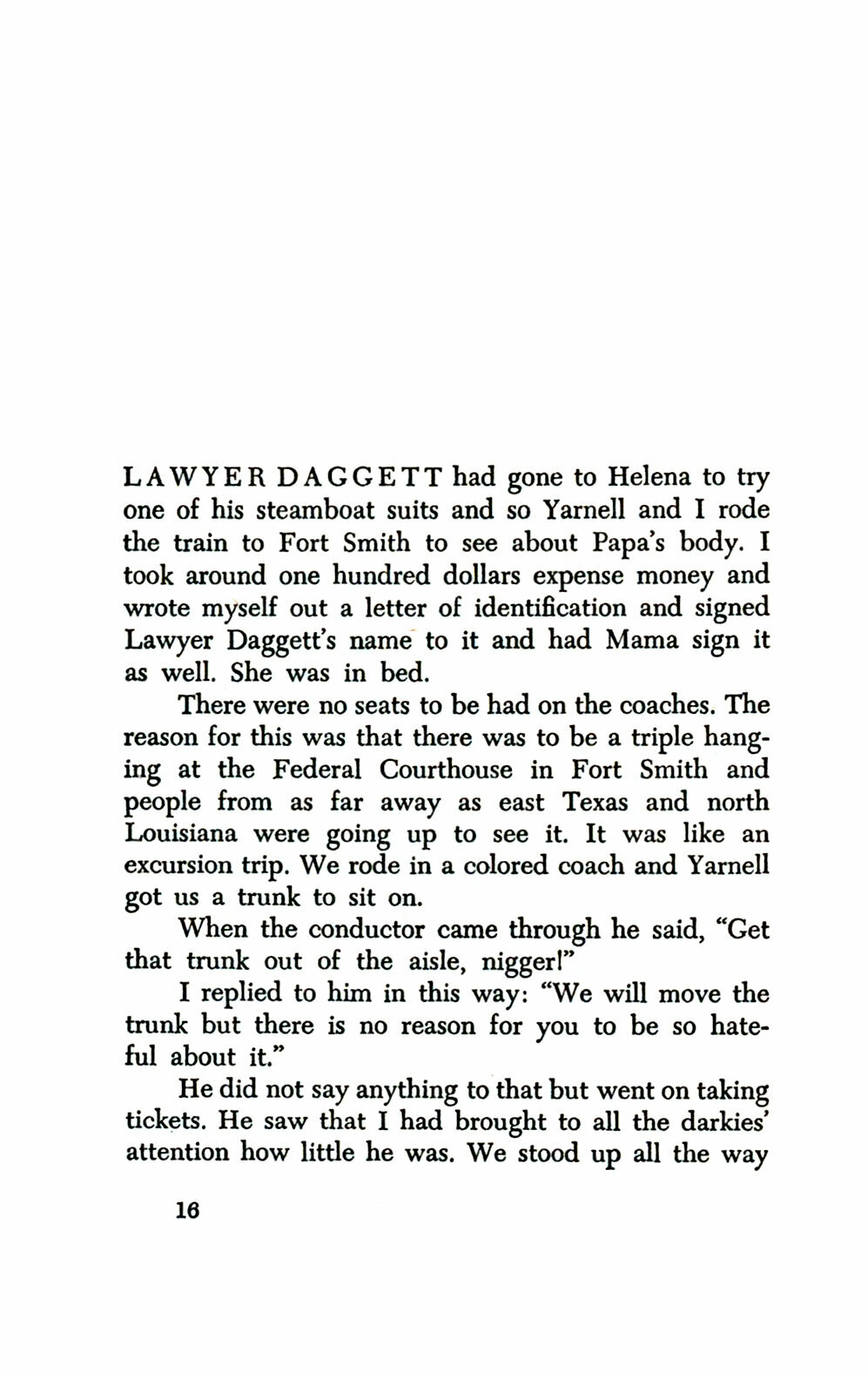 LAWYER DAGGETT had gone to Helena to try one of his steamboat suits and so Yarnell and I rode the train to Fort Smith to see about Papa's body. I took around one hundred dollars expense money and wrote myself out a letter of identification and signed Lawyer Daggett's name to it and had Mama sign it as well. She was in bed.

There were no seats to be had on the coaches. The reason for this was that there was to be a triple hanging at the Federal Courthouse in Fort Smith and people from as far away as east Texas and north Louisiana were going up to see it. It was like an excursion trip. We rode in a colored coach and Yarnell got us a trunk to sit on.

When the conductor came through he said, "Get that trunk out of the aisle, nigger!"

I replied to him in this way: "We will move the trunk but there is no reason for you to be so hateful about it."

He did not say anything to that but went on taking tickets. He saw that I had brought to all the darkies' attention how little he was. We stood up all the way

16